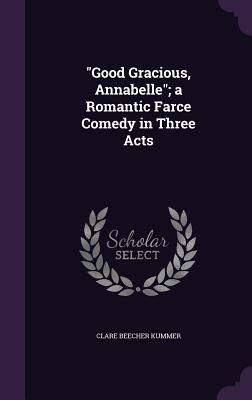 "Good Gracious, Annabelle"; a Romantic Farce Comedy in Three Acts

Scholar
SELECT

CLARE BEECHER KUMMER